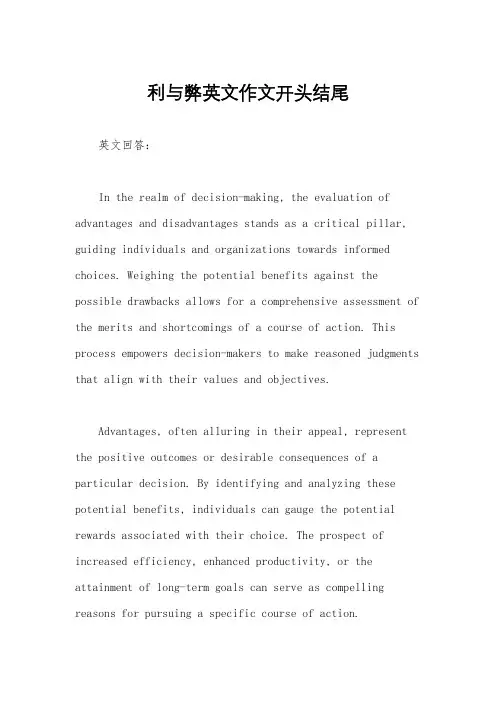 利与弊英文作文开头结尾

英文回答：

In the realm of decision-making, the evaluation of advantages and disadvantages stands as a critical pillar, guiding individuals and organizations towards informed choices. Weighing the potential benefits against the possible drawbacks allows for a comprehensive assessment of the merits and shortcomings of a course of action. This process empowers decision-makers to make reasoned judgments that align with their values and objectives.

Advantages, often alluring in their appeal, represent the positive outcomes or desirable consequences of a particular decision. By identifying and analyzing these potential benefits, individuals can gauge the potential rewards associated with their choice. The prospect of increased efficiency, enhanced productivity, or the attainment of long-term goals can serve as compelling reasons for pursuing a specific course of action.